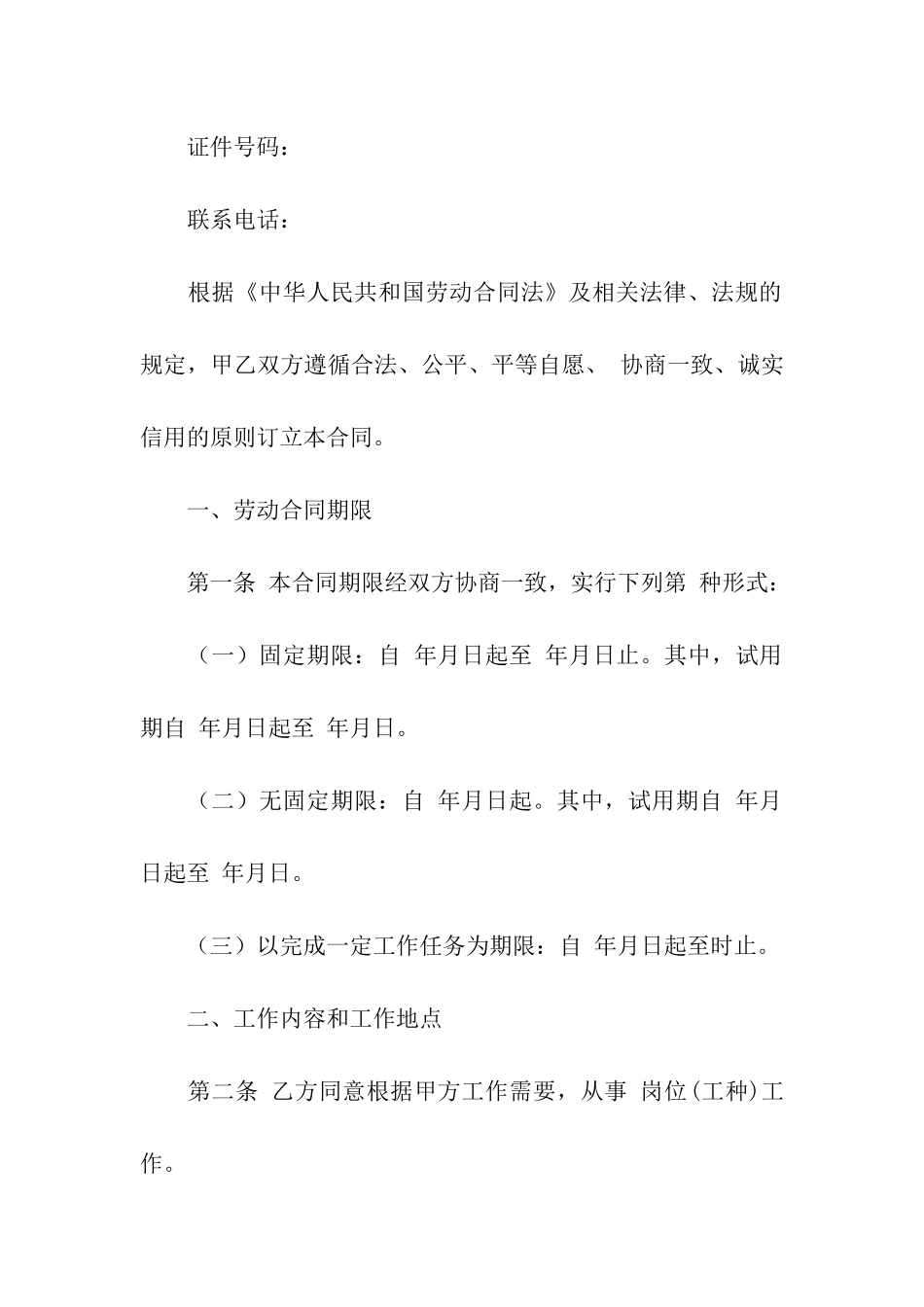 证件号码：

联系电话：

根据《中华人民共和国劳动合同法》及相关法律、法规的规定，甲乙双方遵循合法、公平、平等自愿、 协商一致、诚实信用的原则订立本合同。

一、劳动合同期限

第一条 本合同期限经双方协商一致，实行下列第 种形式：

（一）固定期限：自 年月日起至 年月日止。其中，试用期自 年月日起至 年月日。

（二）无固定期限：自 年月日起。其中，试用期自 年月日起至 年月日。

（三）以完成一定工作任务为期限：自 年月日起至时止。

二、工作内容和工作地点

第二条 乙方同意根据甲方工作需要，从事 岗位(工种)工作。